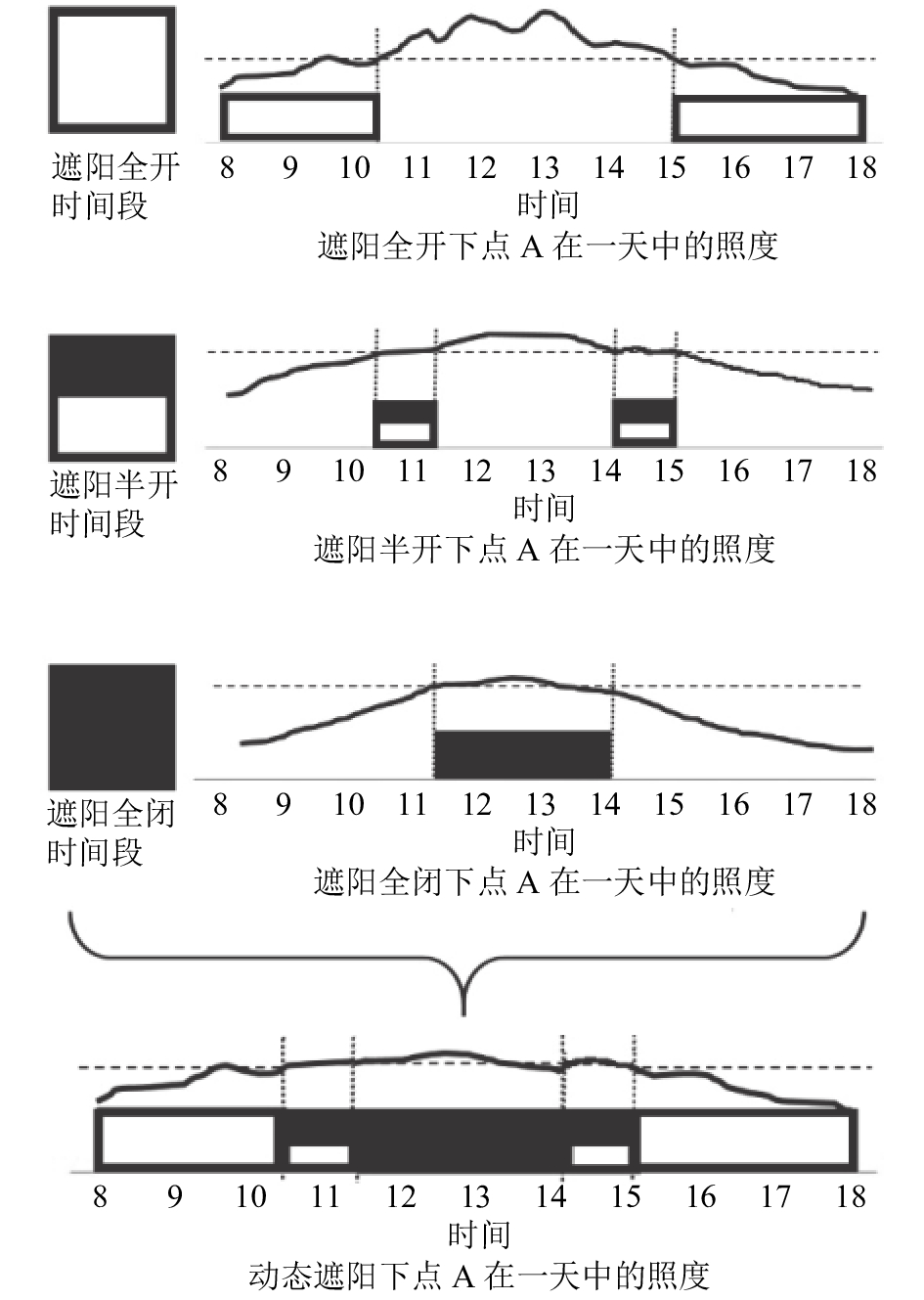 遮阳全开时间段

8 9 10 11 12 13 14 15 16 17 18
时间
遮阳全开下点 A 在一天中的照度

遮阳半开时间段

8 9 10 11 12 13 14 15 16 17 18
时间
遮阳半开下点 A 在一天中的照度

遮阳全闭时间段

8 9 10 11 12 13 14 15 16 17 18
时间
遮阳全闭下点 A 在一天中的照度

8 9 10 11 12 13 14 15 16 17 18
时间
动态遮阳下点 A 在一天中的照度